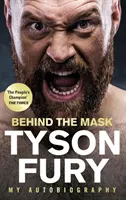 'The People's Champion' THE TIMES

BEHIND THE MASK

TYSON FURY

MY AUTOBIOGRAPHY